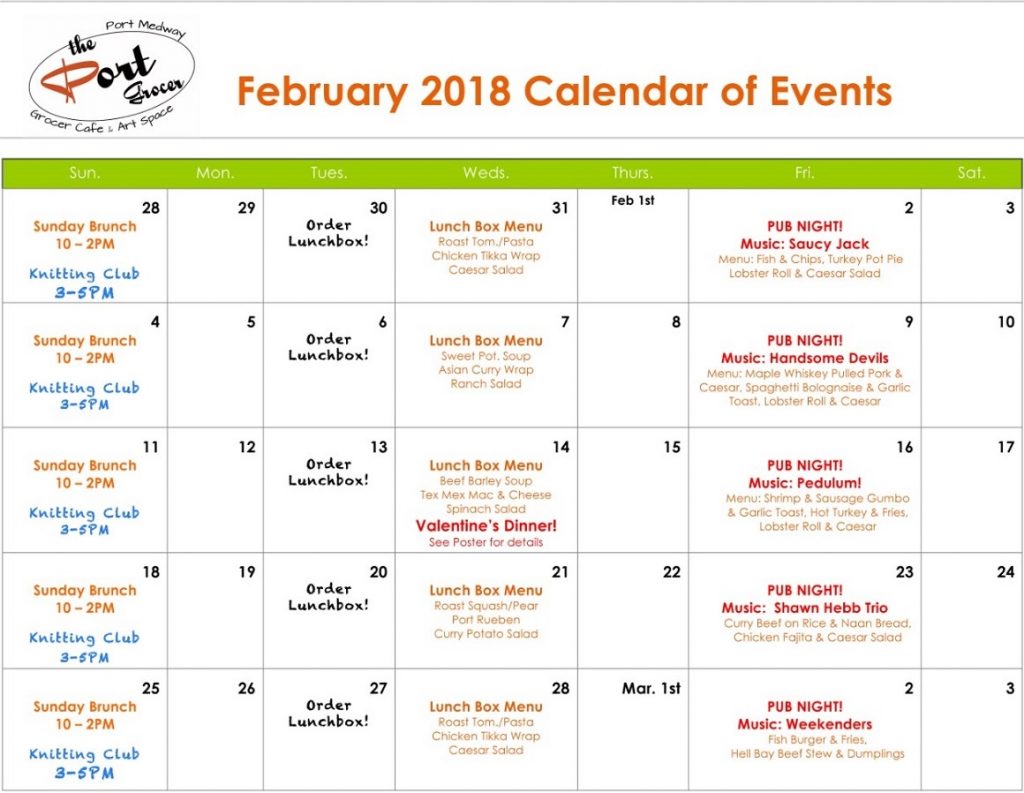 Port Medway
the Port Grocer
Grocer Cafe & Art Space

February 2018 Calendar of Events

| Sun. | Mon. | Tues. | Weds. | Thurs. | Fri. | Sat. |
|---|---|---|---|---|---|---|
| 28 Sunday Brunch 10 – 2PM Knitting Club 3-5PM | 29 | 30 Order Lunchbox! | 31 Lunch Box Menu Roast Tom./Pasta Chicken Tikka Wrap Caesar Salad | Feb 1st | 2 PUB NIGHT! Music: Saucy Jack Menu: Fish & Chips, Turkey Pot Pie Lobster Roll & Caesar Salad | 3 |
| 4 Sunday Brunch 10 – 2PM Knitting Club 3-5PM | 5 | 6 Order Lunchbox! | 7 Lunch Box Menu Sweet Pot. Soup Asian Curry Wrap Ranch Salad | 8 | 9 PUB NIGHT! Music: Handsome Devils Menu: Maple Whiskey Pulled Pork & Caesar, Spaghetti Bolognaise & Garlic Toast, Lobster Roll & Caesar | 10 |
| 11 Sunday Brunch 10 – 2PM Knitting Club 3-5PM | 12 | 13 Order Lunchbox! | 14 Lunch Box Menu Beef Barley Soup Tex Mex Mac & Cheese Spinach Salad Valentine's Dinner! See Poster for details | 15 | 16 PUB NIGHT! Music: Pedulum! Menu: Shrimp & Sausage Gumbo & Garlic Toast, Hot Turkey & Fries, Lobster Roll & Caesar | 17 |
| 18 Sunday Brunch 10 – 2PM Knitting Club 3-5PM | 19 | 20 Order Lunchbox! | 21 Lunch Box Menu Roast Squash/Pear Port Rueben Curry Potato Salad | 22 | 23 PUB NIGHT! Music: Shawn Hebb Trio Curry Beef on Rice & Naan Bread, Chicken Fajita & Caesar Salad | 24 |
| 25 Sunday Brunch 10 – 2PM Knitting Club 3-5PM | 26 | 27 Order Lunchbox! | 28 Lunch Box Menu Roast Tom./Pasta Chicken Tikka Wrap Caesar Salad | Mar. 1st | 2 PUB NIGHT! Music: Weekenders Fish Burger & Fries, Hell Bay Beef Stew & Dumplings | 3 |